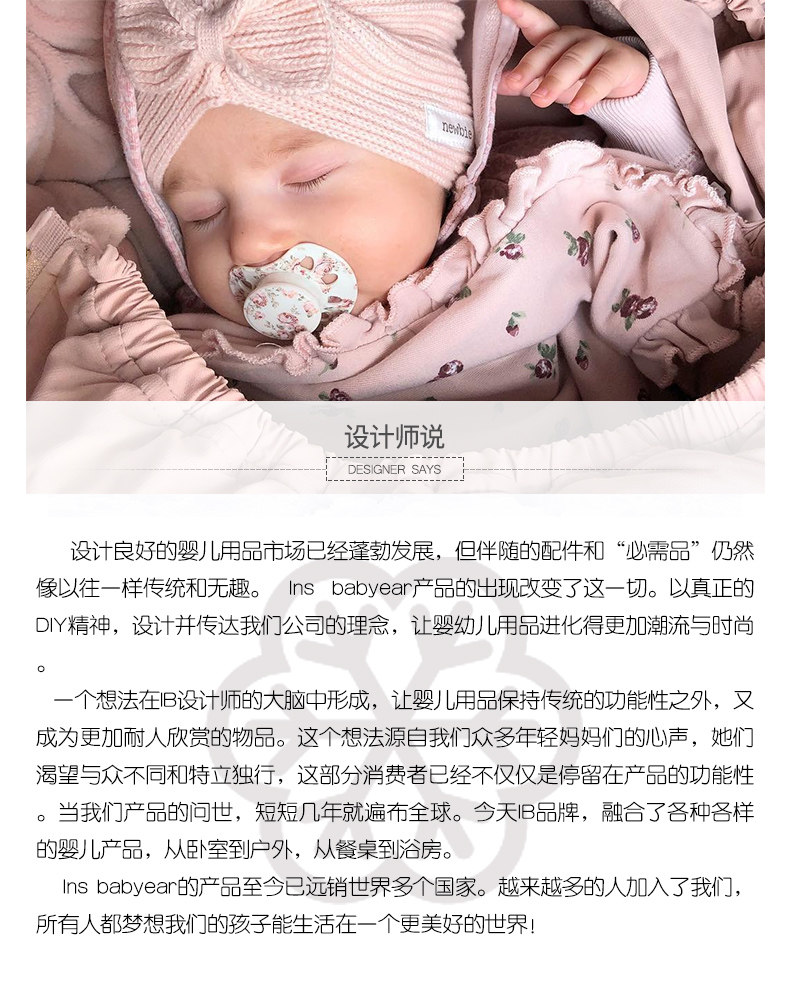 newbie

设计师说

DESIGNER SAYS

设计良好的婴儿用品市场已经蓬勃发展，但伴随的配件和“必需品”仍然像以往一样传统和无趣。 Ins babyear产品的出现改变了这一切。以真正的DIY精神，设计并传达我们公司的理念，让婴幼儿用品进化得更加潮流与时尚。

一个想法在IB设计师的大脑中形成，让婴儿用品保持传统的功能性之外，又成为更加耐人欣赏的物品。这个想法源自我们众多年轻妈妈们的心声，她们渴望与众不同和特立独行，这部分消费者已经不仅仅是停留在产品的功能性。当我们产品的问世，短短几年就遍布全球。今天IB品牌，融合了各种各样的婴儿产品，从卧室到户外，从餐桌到浴房。

Ins babyear的产品至今已远销世界多个国家。越来越多的人加入了我们，所有人都梦想我们的孩子能生活在一个更美好的世界！